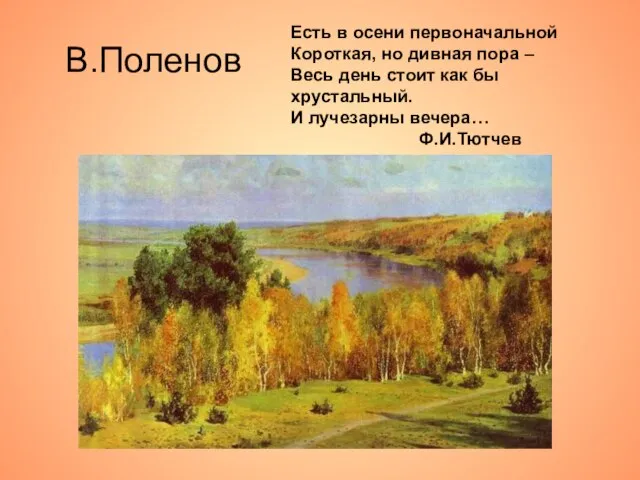 В.Поленов

Есть в осени первоначальной
Короткая, но дивная пора –
Весь день стоит как бы хрустальный.
И лучезарны вечера…
Ф.И.Тютчев